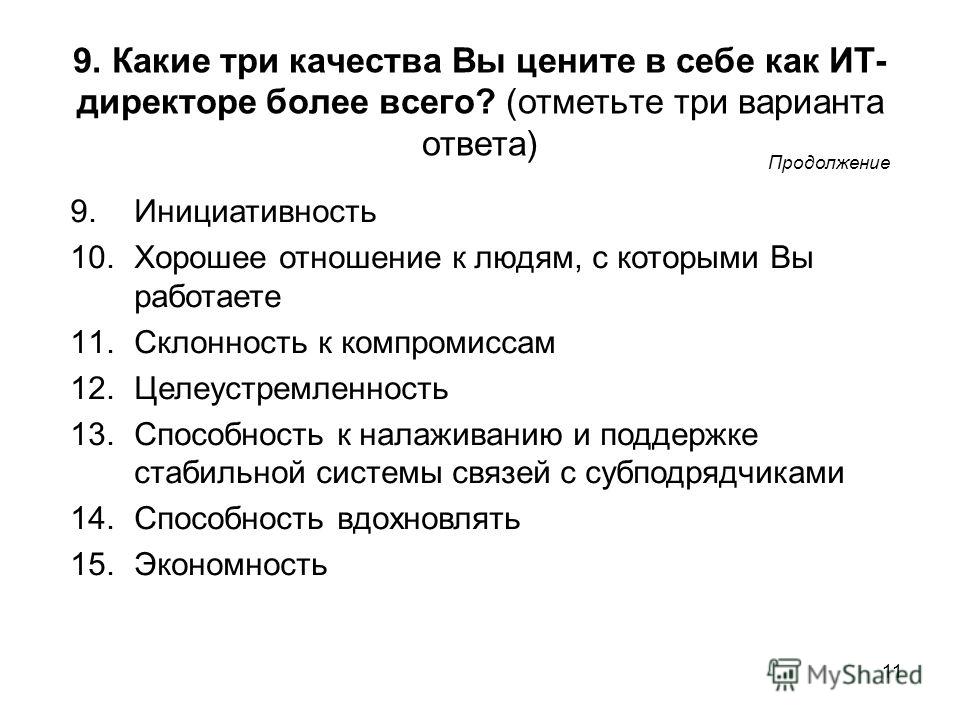 9. Какие три качества Вы цените в себе как ИТ-директоре более всего? (отметьте три варианта ответа)

Продолжение

9. Инициативность
10. Хорошее отношение к людям, с которыми Вы работаете
11. Склонность к компромиссам
12. Целеустремленность
13. Способность к налаживанию и поддержке стабильной системы связей с субподрядчиками
14. Способность вдохновлять
15. Экономность

11

MyShared